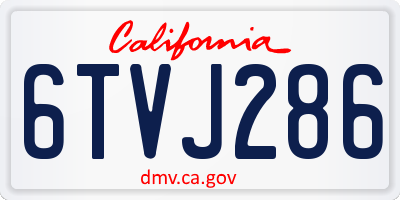 California

6TVJ286

dmv.ca.gov